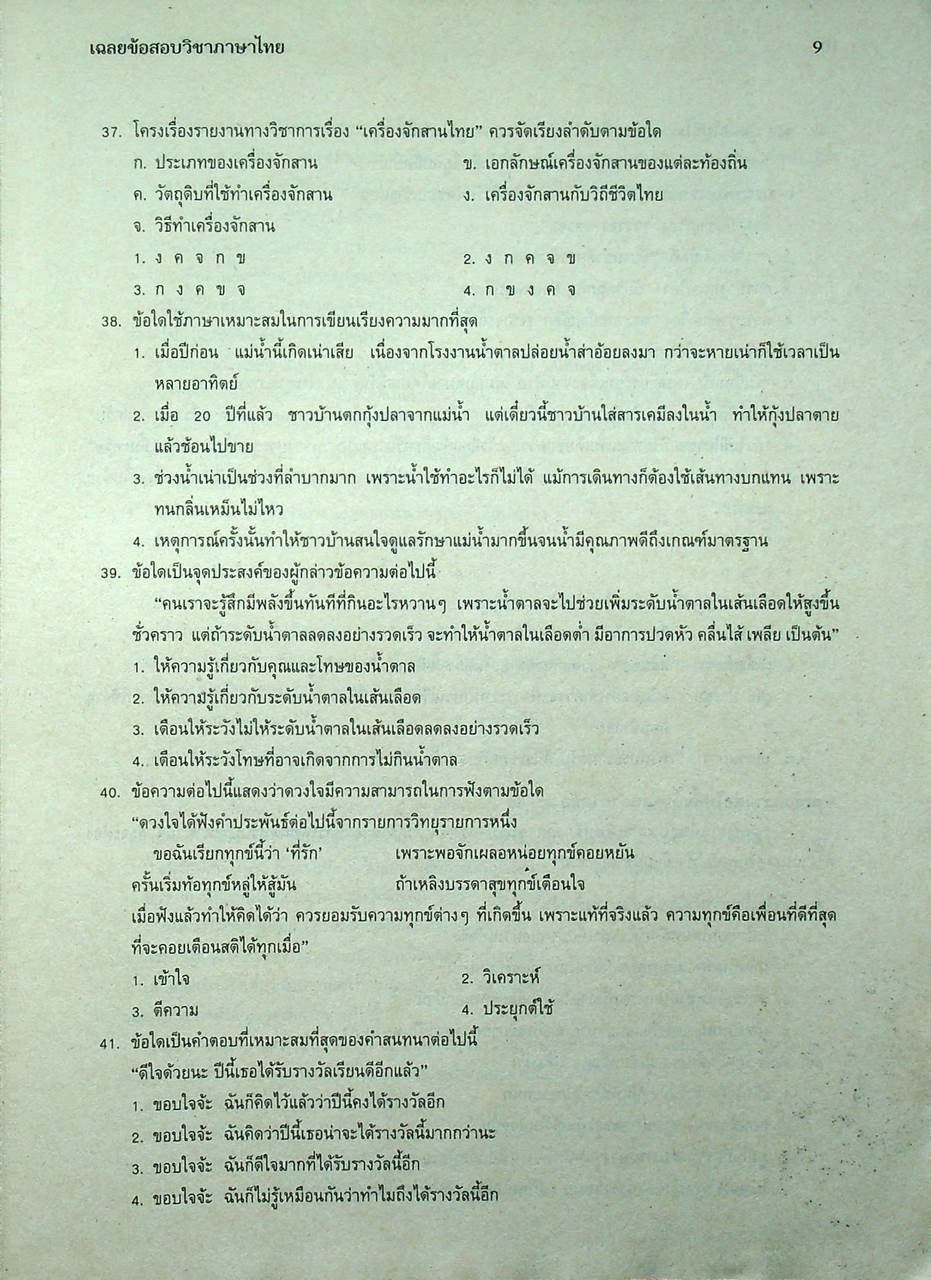 เฉลยข้อสอบวิชาภาษาไทย 9

37. โครงเรื่องรายงานทางวิชาการเรื่อง "เครื่องจักสานไทย" ควรจัดเรียงลำดับตามข้อใด

ก. ประเภทของเครื่องจักสาน

ข. เอกลักษณ์เครื่องจักสานของแต่ละท้องถิ่น

ค. วัตถุดิบที่ใช้ทำเครื่องจักสาน

ง. เครื่องจักสานกับวิถีชีวิตไทย

จ. วิธีทำเครื่องจักสาน

1. ง ค จ ก ข

2. ง ก ค จ ข

3. ก ง ค ข จ

4. ก ข ง ค จ

38. ข้อใดใช้ภาษาเหมาะสมในการเขียนเรียงความมากที่สุด

1. เมื่อปีก่อน แม่น้ำนี้เกิดเน่าเสีย เนื่องจากโรงงานน้ำตาลปล่อยน้ำส่าอ้อยลงมา กว่าจะหายเน่าก็ใช้เวลาเป็นหลายอาทิตย์

2. เมื่อ 20 ปีที่แล้ว ชาวบ้านตกกุ้งปลาจากแม่น้ำ แต่เดี๋ยวนี้ชาวบ้านใส่สารเคมีลงในน้ำ ทำให้กุ้งปลาตายแล้วช้อนไปขาย

3. ช่วงน้ำเน่าเป็นช่วงที่ลำบากมาก เพราะน้ำใช้ทำอะไรก็ไม่ได้ แม้การเดินทางก็ต้องใช้เส้นทางบกแทน เพราะทนกลิ่นเหม็นไม่ไหว

4. เหตุการณ์ครั้งนั้นทำให้ชาวบ้านสนใจดูแลรักษาแม่น้ำมากขึ้นจนน้ำมีคุณภาพดีถึงเกณฑ์มาตรฐาน

39. ข้อใดเป็นจุดประสงค์ของผู้กล่าวข้อความต่อไปนี้

"คนเราจะรู้สึกมีพลังขึ้นทันทีที่กินอะไรหวานๆ เพราะน้ำตาลจะไปช่วยเพิ่มระดับน้ำตาลในเส้นเลือดให้สูงขึ้นชั่วคราว แต่ถ้าระดับน้ำตาลลดลงอย่างรวดเร็ว จะทำให้น้ำตาลในเลือดต่ำ มีอาการปวดหัว คลื่นไส้ เพลีย เป็นต้น"

1. ให้ความรู้เกี่ยวกับคุณและโทษของน้ำตาล

2. ให้ความรู้เกี่ยวกับระดับน้ำตาลในเส้นเลือด

3. เตือนให้ระวังไม่ให้ระดับน้ำตาลในเส้นเลือดลดลงอย่างรวดเร็ว

4. เตือนให้ระวังโทษที่อาจเกิดจากการไม่กินน้ำตาล

40. ข้อความต่อไปนี้แสดงว่าดวงใจมีความสามารถในการฟังตามข้อใด

"ดวงใจได้ฟังคำประพันธ์ต่อไปนี้จากรายการวิทยุรายการหนึ่ง

ขอฉันเรียกทุกข์นี้ว่า 'ที่รัก' เพราะพอจักเผลอหน่อยทุกข์คอยหยัน
ครั้นเริ่มท้อทุกข์หลู่ให้สู้มัน ถ้าเหลิงบรรดาสุขทุกข์เตือนใจ

เมื่อฟังแล้วทำให้คิดได้ว่า ควรยอมรับความทุกข์ต่างๆ ที่เกิดขึ้น เพราะแท้ที่จริงแล้ว ความทุกข์คือเพื่อนที่ดีที่สุดที่จะคอยเตือนสติได้ทุกเมื่อ"

1. เข้าใจ

2. วิเคราะห์

3. ตีความ

4. ประยุกต์ใช้

41. ข้อใดเป็นคำตอบที่เหมาะสมที่สุดของคำสนทนาต่อไปนี้

"ดีใจด้วยนะ ปีนี้เธอได้รับรางวัลเรียนดีอีกแล้ว"

1. ขอบใจจ้ะ ฉันก็คิดไว้แล้วว่าปีนี้คงได้รางวัลอีก

2. ขอบใจจ้ะ ฉันคิดว่าปีนี้เธอน่าจะได้รางวัลนี้มากกว่านะ

3. ขอบใจจ้ะ ฉันก็ดีใจมากที่ได้รับรางวัลนี้อีก

4. ขอบใจจ้ะ ฉันก็ไม่รู้เหมือนกันว่าทำไมถึงได้รางวัลนี้อีก